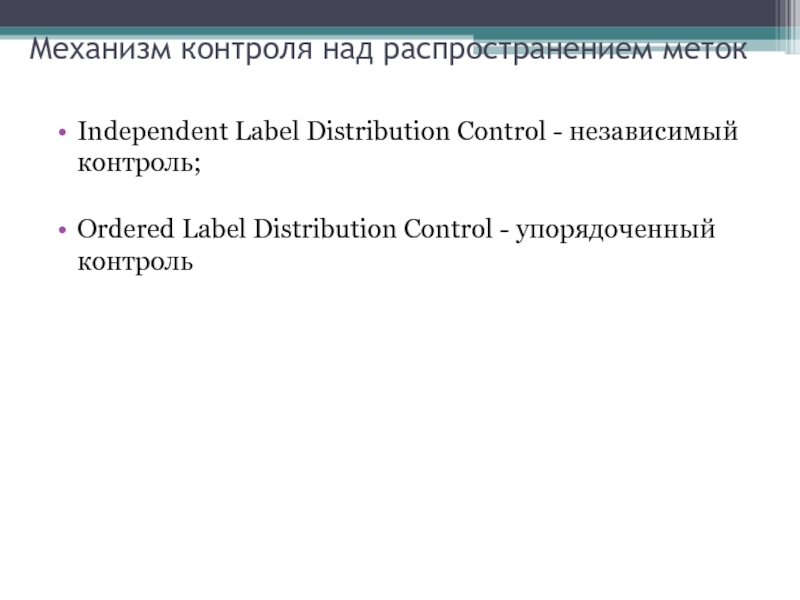 Механизм контроля над распространением меток

• Independent Label Distribution Control - независимый контроль;

• Ordered Label Distribution Control - упорядоченный контроль